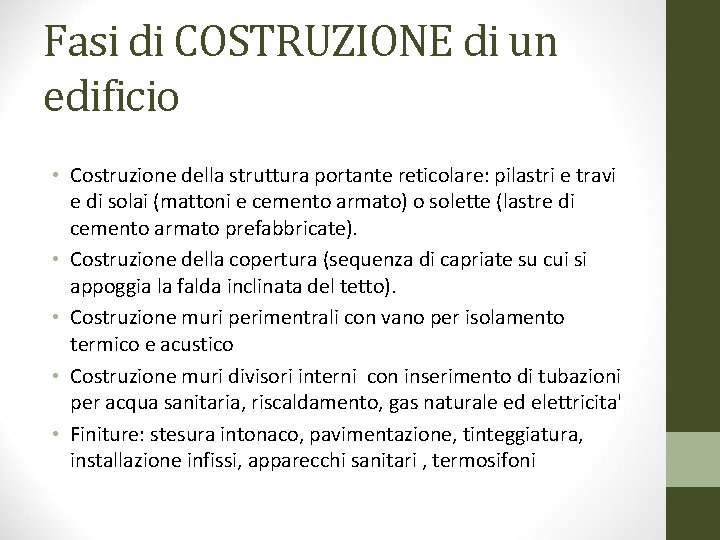 Fasi di COSTRUZIONE di un edificio

• Costruzione della struttura portante reticolare: pilastri e travi e di solai (mattoni e cemento armato) o solette (lastre di cemento armato prefabbricate).
• Costruzione della copertura (sequenza di capriate su cui si appoggia la falda inclinata del tetto).
• Costruzione muri perimentrali con vano per isolamento termico e acustico
• Costruzione muri divisori interni con inserimento di tubazioni per acqua sanitaria, riscaldamento, gas naturale ed elettricita'
• Finiture: stesura intonaco, pavimentazione, tinteggiatura, installazione infissi, apparecchi sanitari , termosifoni